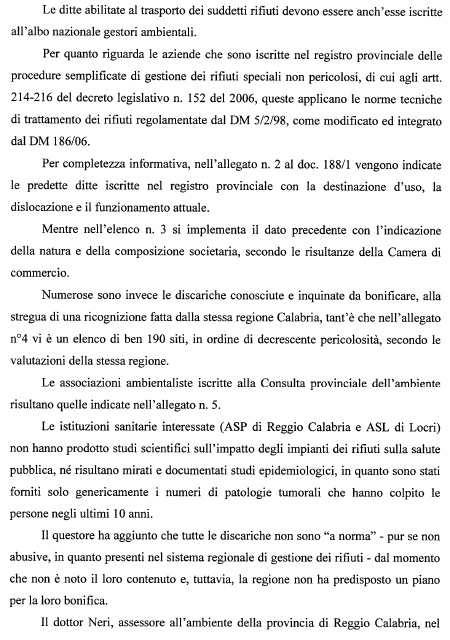 Le ditte abilitate al trasporto dei suddetti rifiuti devono essere anch'esse iscritte all'albo nazionale gestori ambientali.

Per quanto riguarda le aziende che sono iscritte nel registro provinciale delle procedure semplificate di gestione dei rifiuti speciali non pericolosi, di cui agli artt. 214-216 del decreto legislativo n. 152 del 2006, queste applicano le norme tecniche di trattamento dei rifiuti regolamentate dal DM 5/2/98, come modificato ed integrato dal DM 186/06.

Per completezza informativa, nell'allegato n. 2 al doc. 188/1 vengono indicate le predette ditte iscritte nel registro provinciale con la destinazione d'uso, la dislocazione e il funzionamento attuale.

Mentre nell'elenco n. 3 si implementa il dato precedente con l'indicazione della natura e della composizione societaria, secondo le risultanze della Camera di commercio.

Numerose sono invece le discariche conosciute e inquinate da bonificare, alla stregua di una ricognizione fatta dalla stessa regione Calabria, tant'è che nell'allegato n°4 vi è un elenco di ben 190 siti, in ordine di decrescente pericolosità, secondo le valutazioni della stessa regione.

Le associazioni ambientaliste iscritte alla Consulta provinciale dell'ambiente risultano quelle indicate nell'allegato n. 5.

Le istituzioni sanitarie interessate (ASP di Reggio Calabria e ASL di Locri) non hanno prodotto studi scientifici sull'impatto degli impianti dei rifiuti sulla salute pubblica, né risultano mirati e documentati studi epidemiologici, in quanto sono stati forniti solo genericamente i numeri di patologie tumorali che hanno colpito le persone negli ultimi 10 anni.

Il questore ha aggiunto che tutte le discariche non sono "a norma" - pur se non abusive, in quanto presenti nel sistema regionale di gestione dei rifiuti - dal momento che non è noto il loro contenuto e, tuttavia, la regione non ha predisposto un piano per la loro bonifica.

Il dottor Neri, assessore all'ambiente della provincia di Reggio Calabria, nel